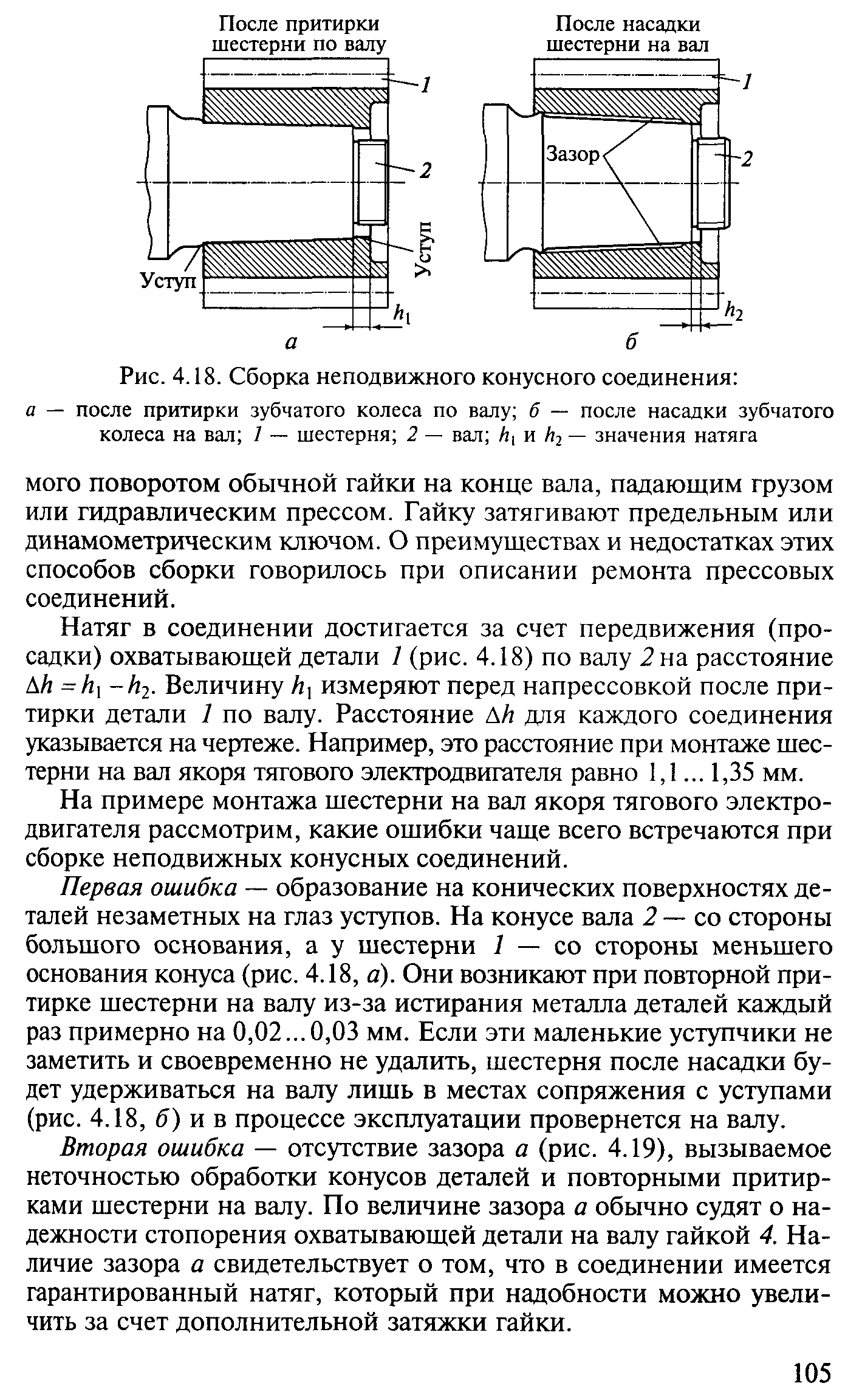 После притирки шестерни по валу

1

2

Уступ

Уступ

$h_1$

а

После насадки шестерни на вал

1

Зазор

2

$h_2$

б

Рис. 4.18. Сборка неподвижного конусного соединения:

а — после притирки зубчатого колеса по валу; б — после насадки зубчатого колеса на вал; 1 — шестерня; 2 — вал; $h_1$ и $h_2$ — значения натяга

мого поворотом обычной гайки на конце вала, падающим грузом или гидравлическим прессом. Гайку затягивают предельным или динамометрическим ключом. О преимуществах и недостатках этих способов сборки говорилось при описании ремонта прессовых соединений.

Натяг в соединении достигается за счет передвижения (просадки) охватывающей детали 1 (рис. 4.18) по валу 2 на расстояние $\Delta h = h_1 - h_2$. Величину $h_1$ измеряют перед напрессовкой после притирки детали 1 по валу. Расстояние $\Delta h$ для каждого соединения указывается на чертеже. Например, это расстояние при монтаже шестерни на вал якоря тягового электродвигателя равно 1,1 ... 1,35 мм.

На примере монтажа шестерни на вал якоря тягового электродвигателя рассмотрим, какие ошибки чаще всего встречаются при сборке неподвижных конусных соединений.

Первая ошибка — образование на конических поверхностях деталей незаметных на глаз уступов. На конусе вала 2 — со стороны большого основания, а у шестерни 1 — со стороны меньшего основания конуса (рис. 4.18, а). Они возникают при повторной притирке шестерни на валу из-за истирания металла деталей каждый раз примерно на 0,02...0,03 мм. Если эти маленькие уступчики не заметить и своевременно не удалить, шестерня после насадки будет удерживаться на валу лишь в местах сопряжения с уступами (рис. 4.18, б) и в процессе эксплуатации провернется на валу.

Вторая ошибка — отсутствие зазора а (рис. 4.19), вызываемое неточностью обработки конусов деталей и повторными притирками шестерни на валу. По величине зазора а обычно судят о надежности стопорения охватывающей детали на валу гайкой 4. Наличие зазора а свидетельствует о том, что в соединении имеется гарантированный натяг, который при надобности можно увеличить за счет дополнительной затяжки гайки.

105